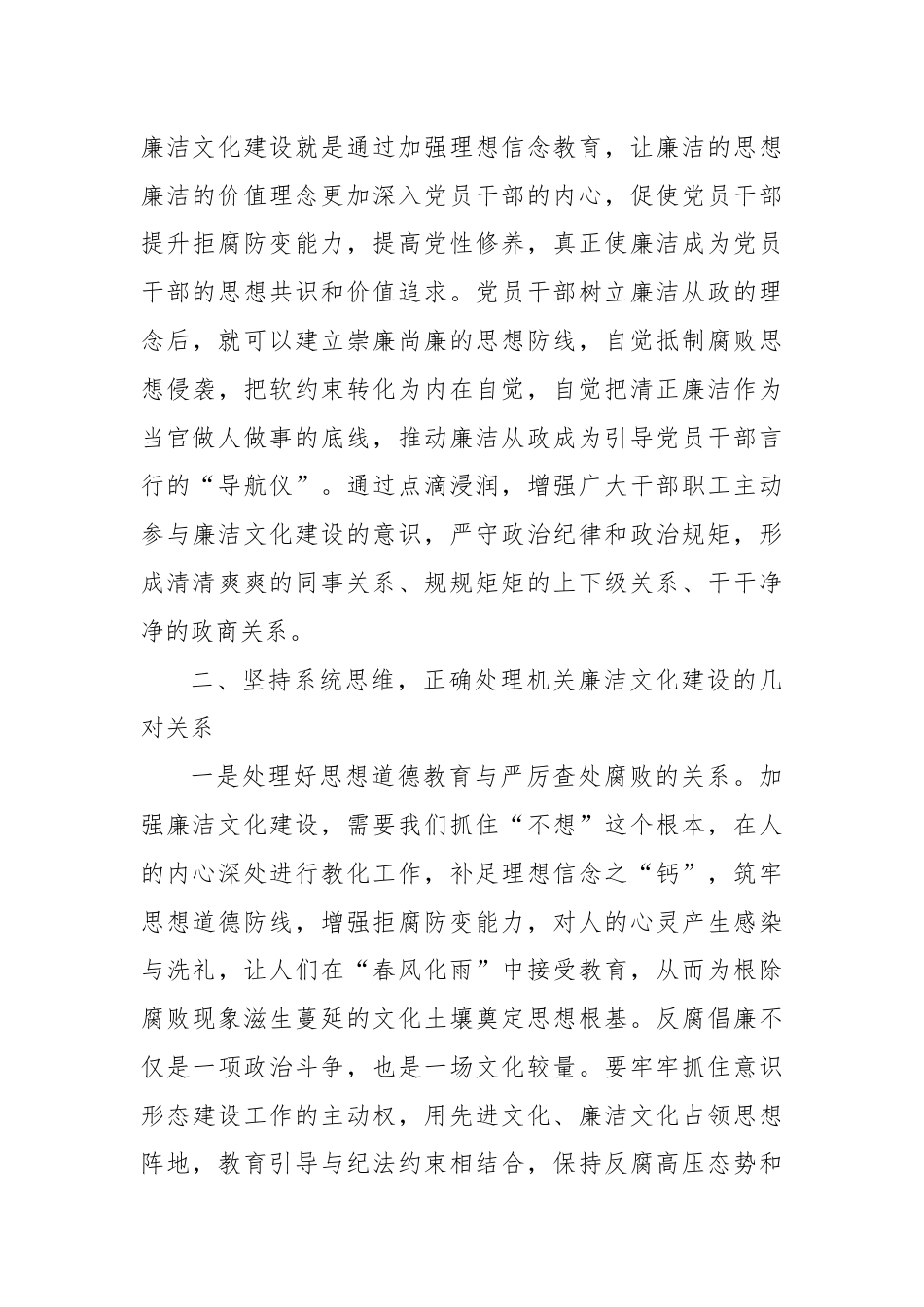 廉洁文化建设就是通过加强理想信念教育，让廉洁的思想廉洁的价值理念更加深入党员干部的内心，促使党员干部提升拒腐防变能力，提高党性修养，真正使廉洁成为党员干部的思想共识和价值追求。党员干部树立廉洁从政的理念后，就可以建立崇廉尚廉的思想防线，自觉抵制腐败思想侵袭，把软约束转化为内在自觉，自觉把清正廉洁作为当官做人做事的底线，推动廉洁从政成为引导党员干部言行的“导航仪”。通过点滴浸润，增强广大干部职工主动参与廉洁文化建设的意识，严守政治纪律和政治规矩，形成清清爽爽的同事关系、规规矩矩的上下级关系、干干净净的政商关系。

二、坚持系统思维，正确处理机关廉洁文化建设的几对关系

一是处理好思想道德教育与严厉查处腐败的关系。加强廉洁文化建设，需要我们抓住“不想”这个根本，在人的内心深处进行教化工作，补足理想信念之“钙”，筑牢思想道德防线，增强拒腐防变能力，对人的心灵产生感染与洗礼，让人们在“春风化雨”中接受教育，从而为根除腐败现象滋生蔓延的文化土壤奠定思想根基。反腐倡廉不仅是一项政治斗争，也是一场文化较量。要牢牢抓住意识形态建设工作的主动权，用先进文化、廉洁文化占领思想阵地，教育引导与纪法约束相结合，保持反腐高压态势和